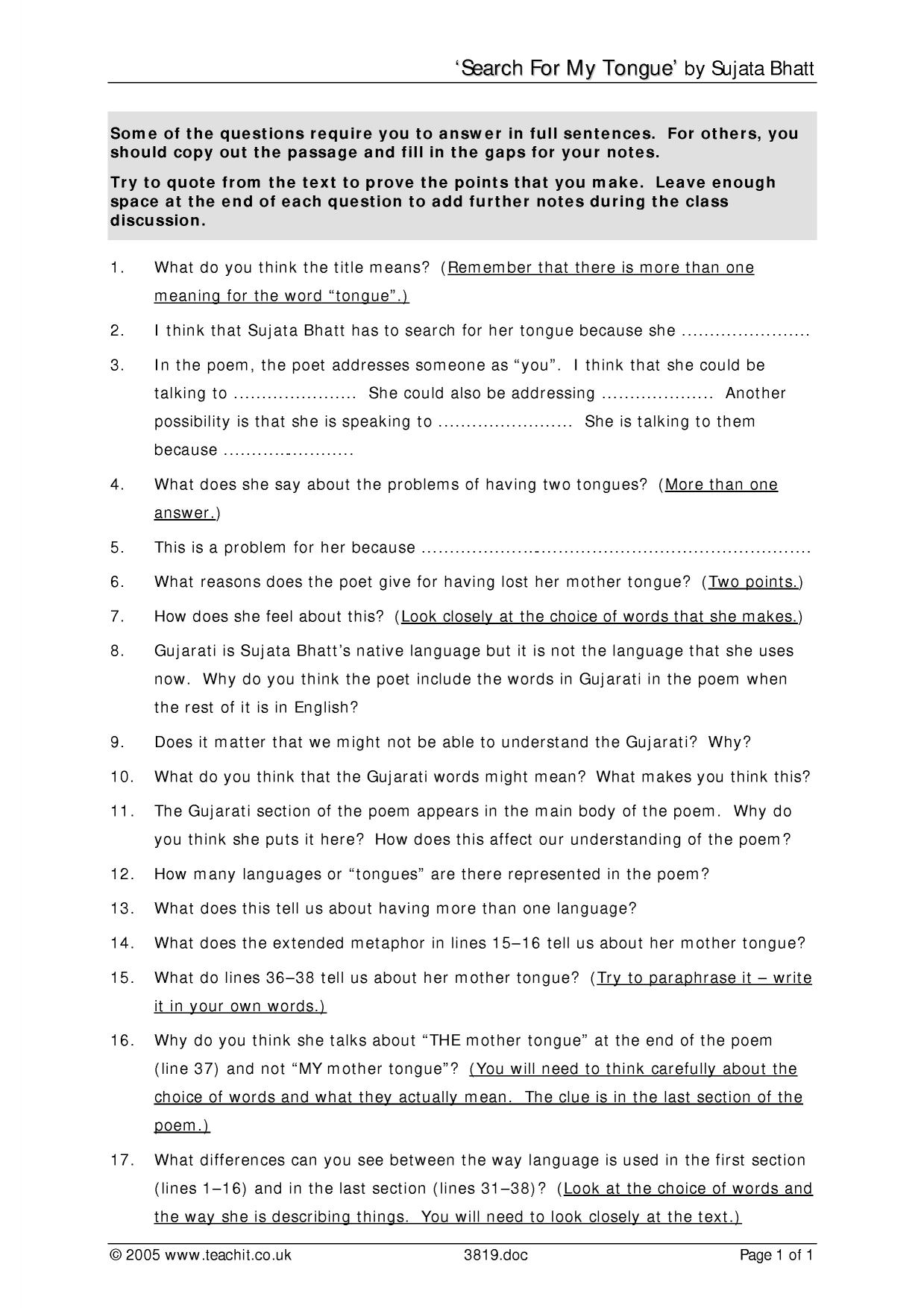 'Search For My Tongue' by Sujata Bhatt

Some of the questions require you to answer in full sentences. For others, you should copy out the passage and fill in the gaps for your notes.

Try to quote from the text to prove the points that you make. Leave enough space at the end of each question to add further notes during the class discussion.

1. What do you think the title means? (Remember that there is more than one meaning for the word "tongue".)

2. I think that Sujata Bhatt has to search for her tongue because she ____

3. In the poem, the poet addresses someone as "you". I think that she could be talking to ____ She could also be addressing ____ Another possibility is that she is speaking to ____ She is talking to them because ____

4. What does she say about the problems of having two tongues? (More than one answer.)

5. This is a problem for her because ____

6. What reasons does the poet give for having lost her mother tongue? (Two points.)

7. How does she feel about this? (Look closely at the choice of words that she makes.)

8. Gujarati is Sujata Bhatt's native language but it is not the language that she uses now. Why do you think the poet include the words in Gujarati in the poem when the rest of it is in English?

9. Does it matter that we might not be able to understand the Gujarati? Why?

10. What do you think that the Gujarati words might mean? What makes you think this?

11. The Gujarati section of the poem appears in the main body of the poem. Why do you think she puts it here? How does this affect our understanding of the poem?

12. How many languages or "tongues" are there represented in the poem?

13. What does this tell us about having more than one language?

14. What does the extended metaphor in lines 15–16 tell us about her mother tongue?

15. What do lines 36–38 tell us about her mother tongue? (Try to paraphrase it – write it in your own words.)

16. Why do you think she talks about "THE mother tongue" at the end of the poem (line 37) and not "MY mother tongue"? (You will need to think carefully about the choice of words and what they actually mean. The clue is in the last section of the poem.)

17. What differences can you see between the way language is used in the first section (lines 1–16) and in the last section (lines 31–38)? (Look at the choice of words and the way she is describing things. You will need to look closely at the text.)

© 2005 www.teachit.co.uk 3819.doc Page 1 of 1